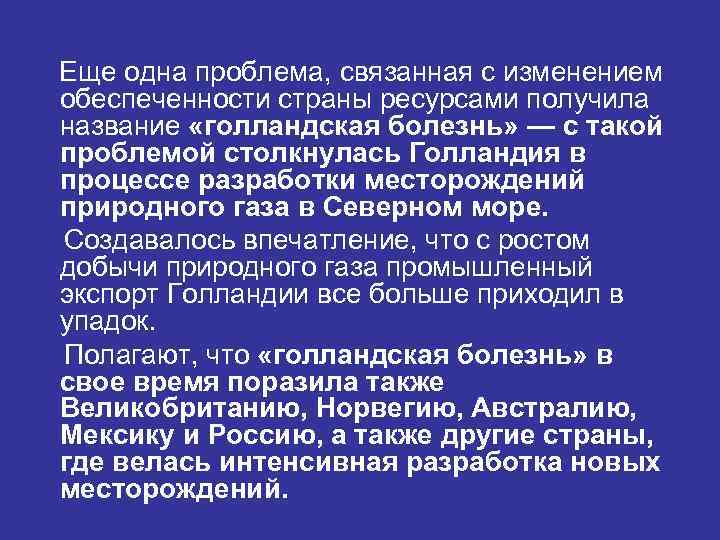 Еще одна проблема, связанная с изменением обеспеченности страны ресурсами получила название «голландская болезнь» — с такой проблемой столкнулась Голландия в процессе разработки месторождений природного газа в Северном море.

Создавалось впечатление, что с ростом добычи природного газа промышленный экспорт Голландии все больше приходил в упадок.

Полагают, что «голландская болезнь» в свое время поразила также Великобританию, Норвегию, Австралию, Мексику и Россию, а также другие страны, где велась интенсивная разработка новых месторождений.